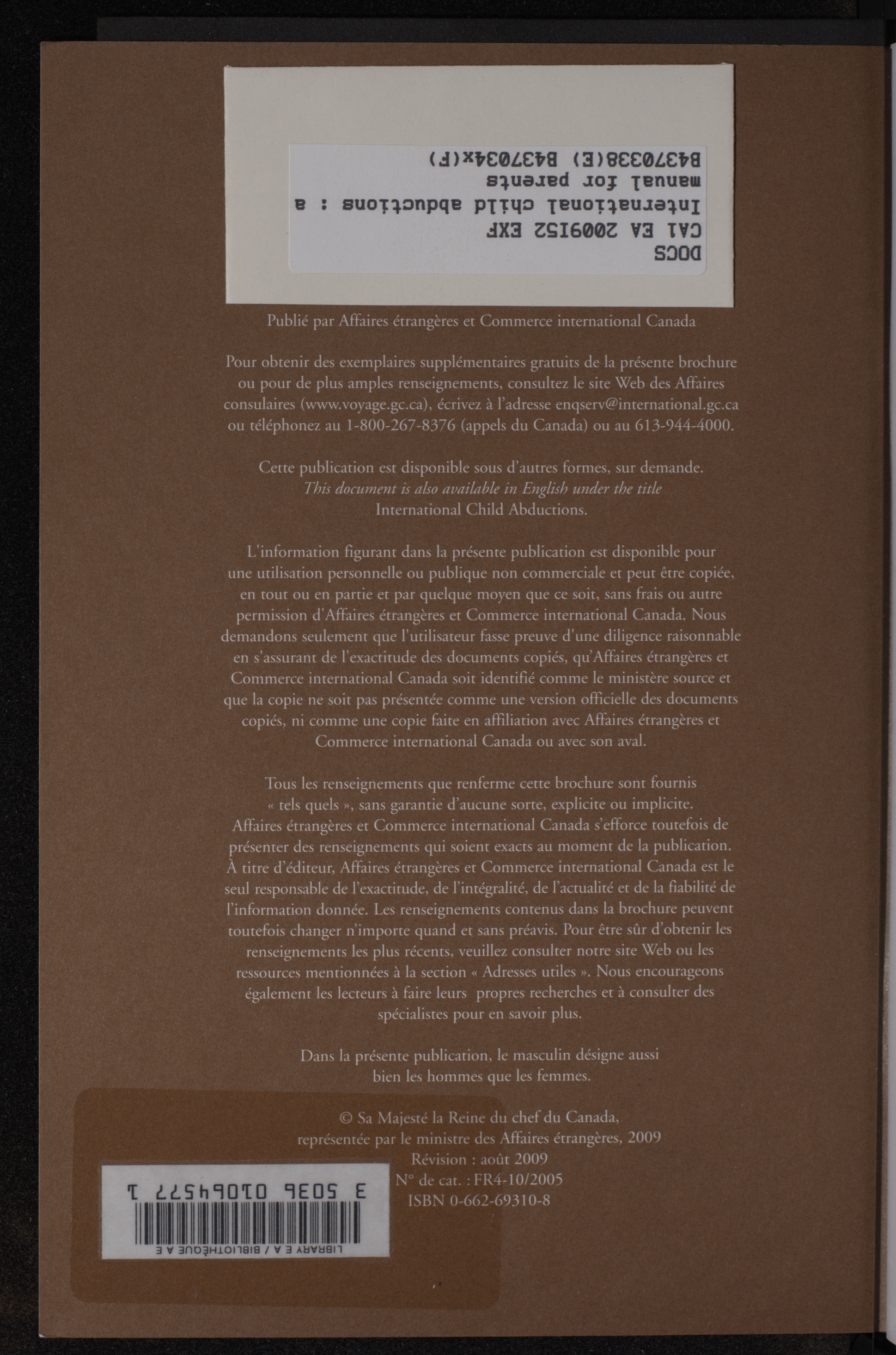 DOCS
CA1 EA 2009I52 EXF
International child abductions : a
manual for parents
B4370338(E) B437034x(F)

Publié par Affaires étrangères et Commerce international Canada

Pour obtenir des exemplaires supplémentaires gratuits de la présente brochure ou pour de plus amples renseignements, consultez le site Web des Affaires consulaires (www.voyage.gc.ca), écrivez à l'adresse enqserv@international.gc.ca ou téléphonez au 1-800-267-8376 (appels du Canada) ou au 613-944-4000.

Cette publication est disponible sous d'autres formes, sur demande.
This document is also available in English under the title
International Child Abductions.

L'information figurant dans la présente publication est disponible pour une utilisation personnelle ou publique non commerciale et peut être copiée, en tout ou en partie et par quelque moyen que ce soit, sans frais ou autre permission d'Affaires étrangères et Commerce international Canada. Nous demandons seulement que l'utilisateur fasse preuve d'une diligence raisonnable en s'assurant de l'exactitude des documents copiés, qu'Affaires étrangères et Commerce international Canada soit identifié comme le ministère source et que la copie ne soit pas présentée comme une version officielle des documents copiés, ni comme une copie faite en affiliation avec Affaires étrangères et Commerce international Canada ou avec son aval.

Tous les renseignements que renferme cette brochure sont fournis « tels quels », sans garantie d'aucune sorte, explicite ou implicite. Affaires étrangères et Commerce international Canada s'efforce toutefois de présenter des renseignements qui soient exacts au moment de la publication. À titre d'éditeur, Affaires étrangères et Commerce international Canada est le seul responsable de l'exactitude, de l'intégralité, de l'actualité et de la fiabilité de l'information donnée. Les renseignements contenus dans la brochure peuvent toutefois changer n'importe quand et sans préavis. Pour être sûr d'obtenir les renseignements les plus récents, veuillez consulter notre site Web ou les ressources mentionnées à la section « Adresses utiles ». Nous encourageons également les lecteurs à faire leurs propres recherches et à consulter des spécialistes pour en savoir plus.

Dans la présente publication, le masculin désigne aussi bien les hommes que les femmes.

© Sa Majesté la Reine du chef du Canada,
représentée par le ministre des Affaires étrangères, 2009
Révision : août 2009
N° de cat. : FR4-10/2005
ISBN 0-662-69310-8

3 5036 01064577 1
LIBRARY E A / BIBLIOTHÈQUE A E